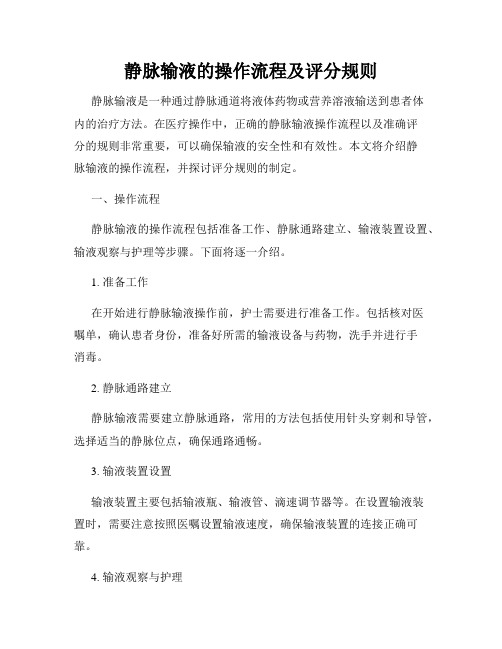 静脉输液的操作流程及评分规则

静脉输液是一种通过静脉通道将液体药物或营养溶液输送到患者体内的治疗方法。在医疗操作中，正确的静脉输液操作流程以及准确评分的规则非常重要，可以确保输液的安全性和有效性。本文将介绍静脉输液的操作流程，并探讨评分规则的制定。

一、操作流程

静脉输液的操作流程包括准备工作、静脉通路建立、输液装置设置、输液观察与护理等步骤。下面将逐一介绍。

1. 准备工作

在开始进行静脉输液操作前，护士需要进行准备工作。包括核对医嘱单，确认患者身份，准备好所需的输液设备与药物，洗手并进行手消毒。

2. 静脉通路建立

静脉输液需要建立静脉通路，常用的方法包括使用针头穿刺和导管，选择适当的静脉位点，确保通路通畅。

3. 输液装置设置

输液装置主要包括输液瓶、输液管、滴速调节器等。在设置输液装置时，需要注意按照医嘱设置输液速度，确保输液装置的连接正确可靠。

4. 输液观察与护理